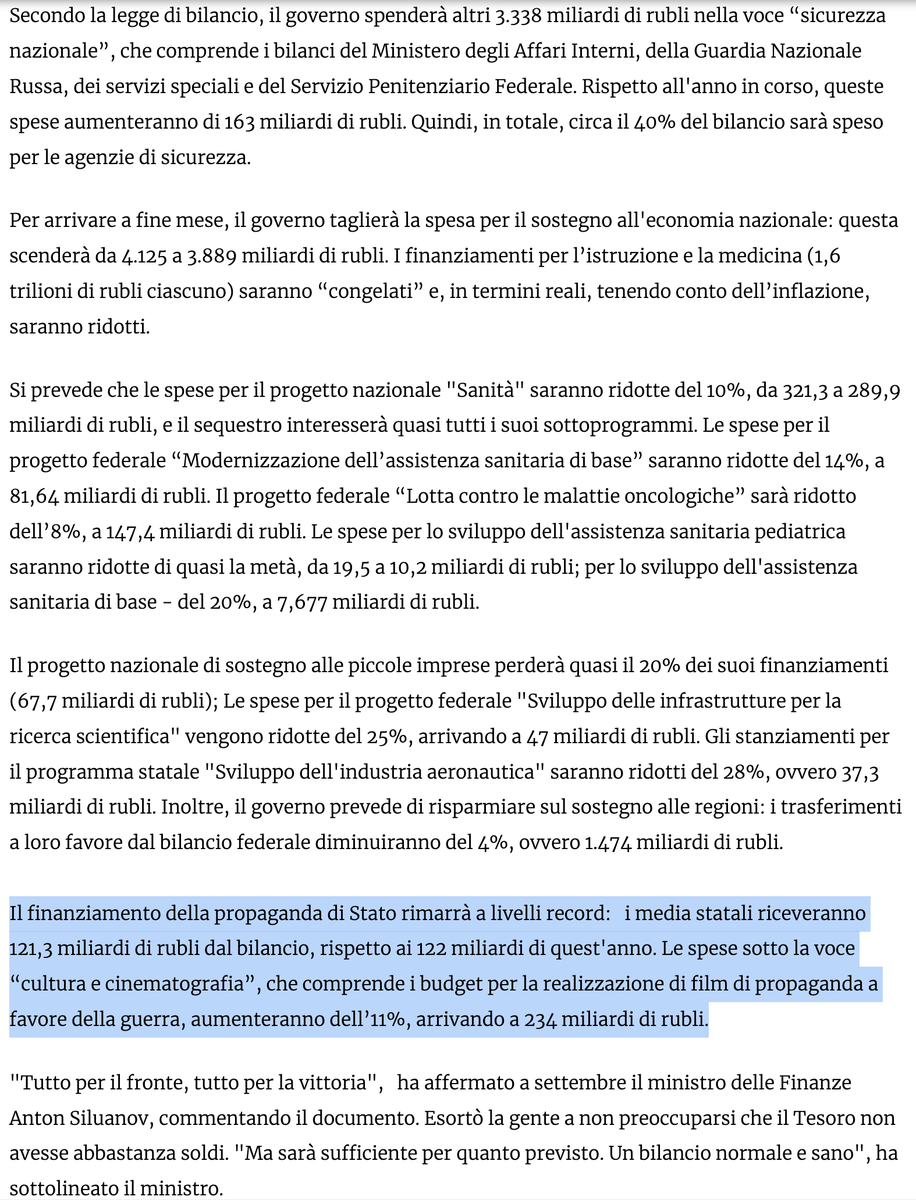 Secondo la legge di bilancio, il governo spenderà altri 3.338 miliardi di rubli nella voce “sicurezza nazionale”, che comprende i bilanci del Ministero degli Affari Interni, della Guardia Nazionale Russa, dei servizi speciali e del Servizio Penitenziario Federale. Rispetto all'anno in corso, queste spese aumenteranno di 163 miliardi di rubli. Quindi, in totale, circa il 40% del bilancio sarà speso per le agenzie di sicurezza.

Per arrivare a fine mese, il governo taglierà la spesa per il sostegno all'economia nazionale: questa scenderà da 4.125 a 3.889 miliardi di rubli. I finanziamenti per l’istruzione e la medicina (1,6 trilioni di rubli ciascuno) saranno “congelati” e, in termini reali, tenendo conto dell’inflazione, saranno ridotti.

Si prevede che le spese per il progetto nazionale "Sanità" saranno ridotte del 10%, da 321,3 a 289,9 miliardi di rubli, e il sequestro interesserà quasi tutti i suoi sottoprogrammi. Le spese per il progetto federale “Modernizzazione dell’assistenza sanitaria di base” saranno ridotte del 14%, a 81,64 miliardi di rubli. Il progetto federale “Lotta contro le malattie oncologiche” sarà ridotto dell’8%, a 147,4 miliardi di rubli. Le spese per lo sviluppo dell'assistenza sanitaria pediatrica saranno ridotte di quasi la metà, da 19,5 a 10,2 miliardi di rubli; per lo sviluppo dell'assistenza sanitaria di base - del 20%, a 7,677 miliardi di rubli.

Il progetto nazionale di sostegno alle piccole imprese perderà quasi il 20% dei suoi finanziamenti (67,7 miliardi di rubli); Le spese per il progetto federale "Sviluppo delle infrastrutture per la ricerca scientifica" vengono ridotte del 25%, arrivando a 47 miliardi di rubli. Gli stanziamenti per il programma statale "Sviluppo dell'industria aeronautica" saranno ridotti del 28%, ovvero 37,3 miliardi di rubli. Inoltre, il governo prevede di risparmiare sul sostegno alle regioni: i trasferimenti a loro favore dal bilancio federale diminuiranno del 4%, ovvero 1.474 miliardi di rubli.

Il finanziamento della propaganda di Stato rimarrà a livelli record: i media statali riceveranno 121,3 miliardi di rubli dal bilancio, rispetto ai 122 miliardi di quest'anno. Le spese sotto la voce “cultura e cinematografia”, che comprende i budget per la realizzazione di film di propaganda a favore della guerra, aumenteranno dell’11%, arrivando a 234 miliardi di rubli.

"Tutto per il fronte, tutto per la vittoria", ha affermato a settembre il ministro delle Finanze Anton Siluanov, commentando il documento. Esortò la gente a non preoccuparsi che il Tesoro non avesse abbastanza soldi. "Ma sarà sufficiente per quanto previsto. Un bilancio normale e sano", ha sottolineato il ministro.